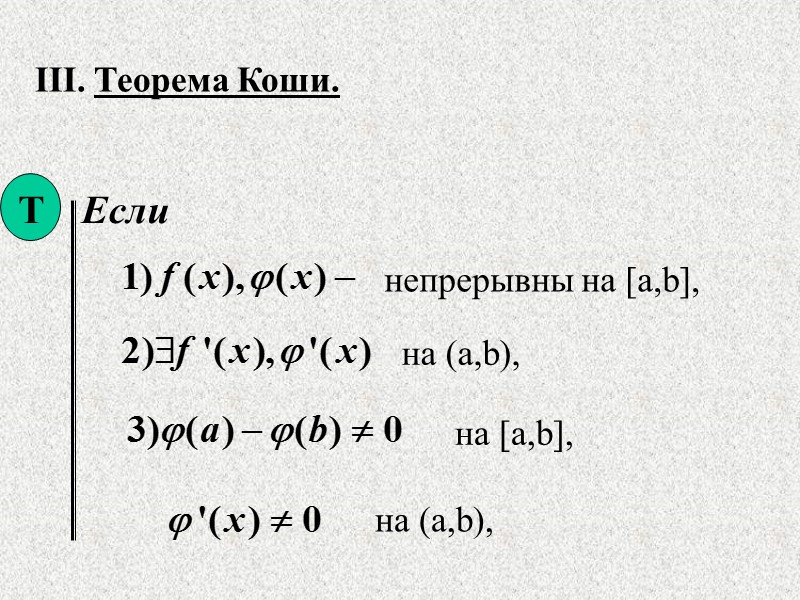 III. Теорема Коши.

Т

Если

1) $f(x), \varphi(x) -$ непрерывны на [a,b],

2) $\exists f'(x), \varphi'(x)$ на (a,b),

3) $\varphi(a) - \varphi(b) \neq 0$ на [a,b],

$\varphi'(x) \neq 0$ на (a,b),